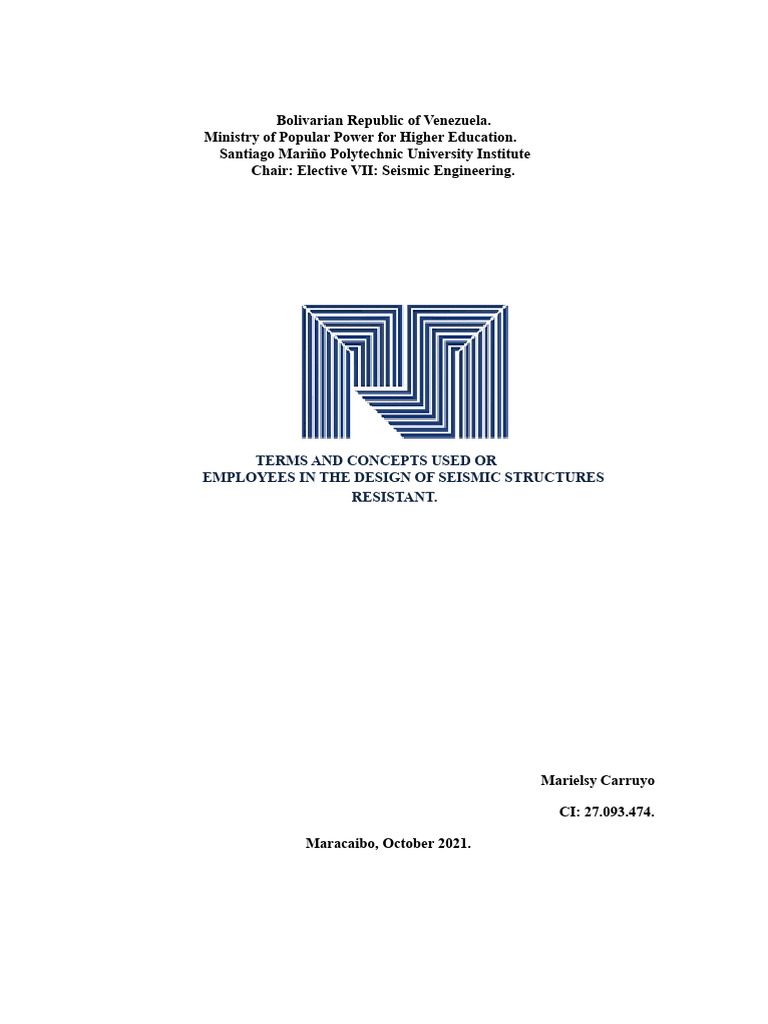 Bolivarian Republic of Venezuela.
Ministry of Popular Power for Higher Education.
Santiago Mariño Polytechnic University Institute
Chair: Elective VII: Seismic Engineering.

TERMS AND CONCEPTS USED OR
EMPLOYEES IN THE DESIGN OF SEISMIC STRUCTURES
RESISTANT.

Marielsy Carruyo

CI: 27.093.474.

Maracaibo, October 2021.